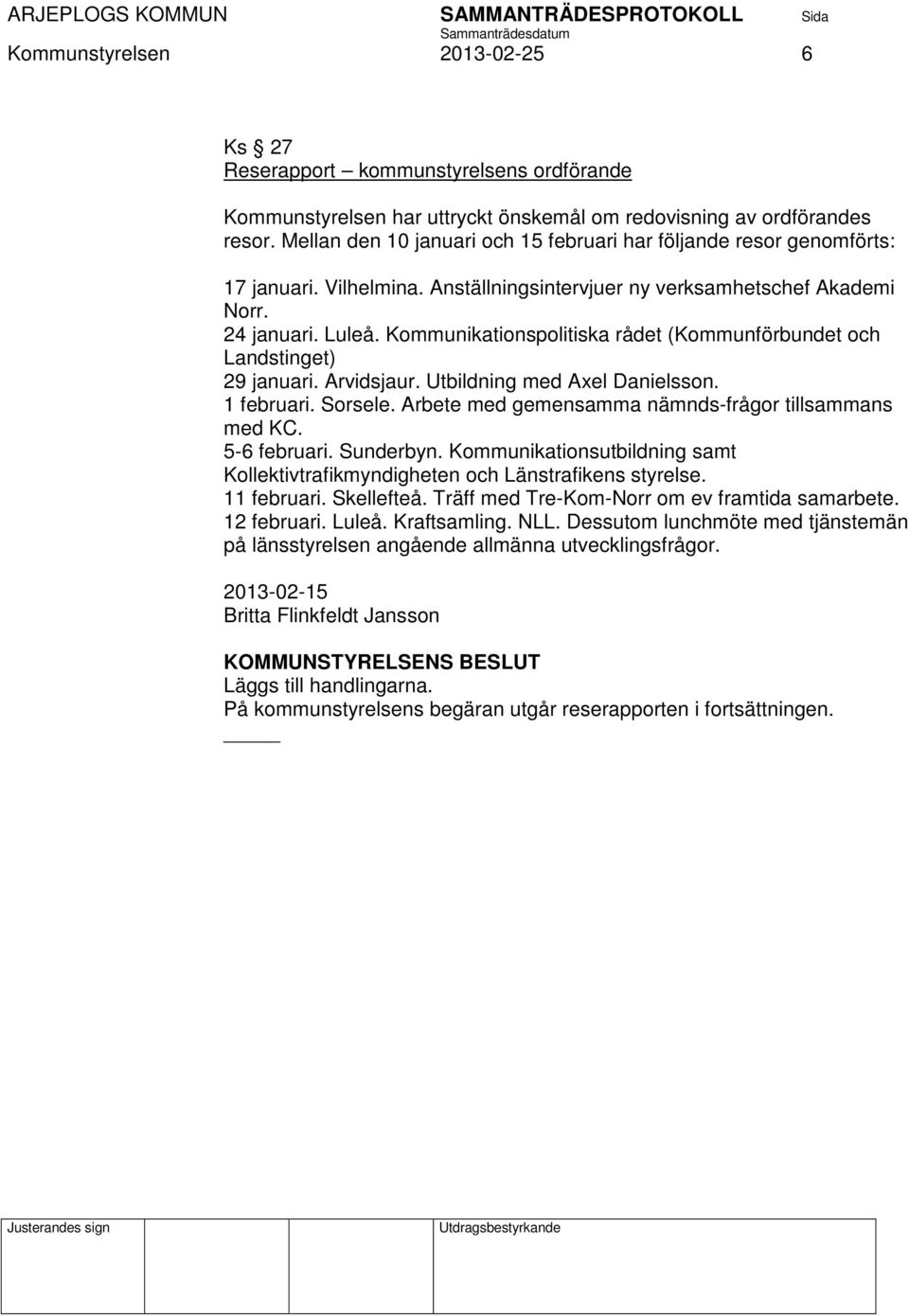 ARJEPLOGS KOMMUN SAMMANTRÄDESPROTOKOLL Sida
Sammanträdesdatum
Kommunstyrelsen 2013-02-25 6

Ks § 27
Reserapport – kommunstyrelsens ordförande

Kommunstyrelsen har uttryckt önskemål om redovisning av ordförandes resor. Mellan den 10 januari och 15 februari har följande resor genomförts:

17 januari. Vilhelmina. Anställningsintervjuer ny verksamhetschef Akademi Norr.
24 januari. Luleå. Kommunikationspolitiska rådet (Kommunförbundet och Landstinget)
29 januari. Arvidsjaur. Utbildning med Axel Danielsson.
1 februari. Sorsele. Arbete med gemensamma nämnds-frågor tillsammans med KC.
5-6 februari. Sunderbyn. Kommunikationsutbildning samt Kollektivtrafikmyndigheten och Länstrafikens styrelse.
11 februari. Skellefteå. Träff med Tre-Kom-Norr om ev framtida samarbete.
12 februari. Luleå. Kraftsamling. NLL. Dessutom lunchmöte med tjänstemän på länsstyrelsen angående allmänna utvecklingsfrågor.

2013-02-15
Britta Flinkfeldt Jansson

KOMMUNSTYRELSENS BESLUT
Läggs till handlingarna.
På kommunstyrelsens begäran utgår reserapporten i fortsättningen.

Justerandes sign Utdragsbestyrkande